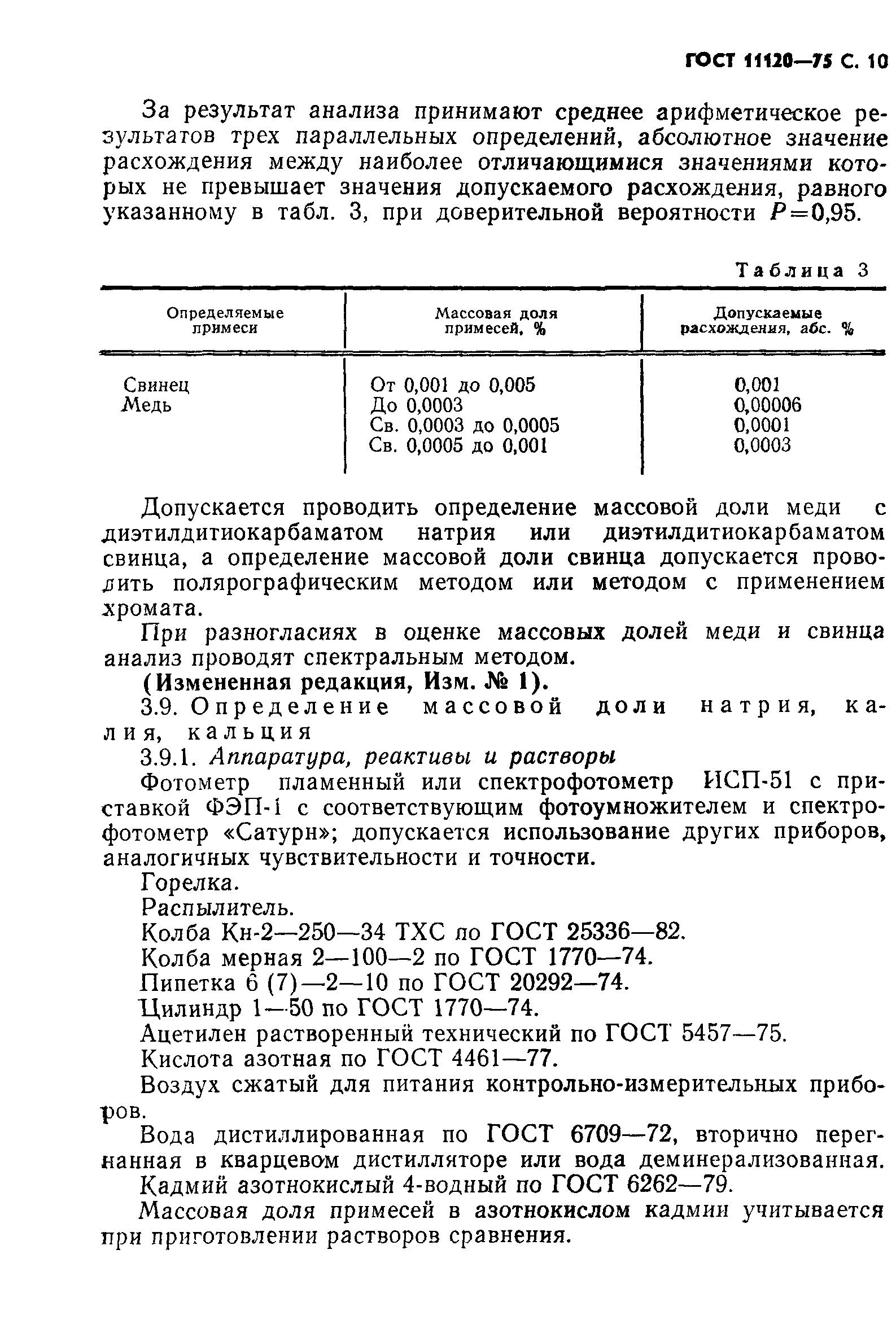 ГОСТ 11120—75 С. 10

За результат анализа принимают среднее арифметическое результатов трех параллельных определений, абсолютное значение расхождения между наиболее отличающимися значениями которых не превышает значения допускаемого расхождения, равного указанному в табл. 3, при доверительной вероятности $P=0,95$.

Таблица 3

| Определяемые примеси | Массовая доля примесей, % | Допускаемые расхождения, абс. % |
|---|---|---|
| Свинец | От 0,001 до 0,005 | 0,001 |
| Медь | До 0,0003 | 0,00006 |
| | Св. 0,0003 до 0,0005 | 0,0001 |
| | Св. 0,0005 до 0,001 | 0,0003 |

Допускается проводить определение массовой доли меди с диэтилдитиокарбаматом натрия или диэтилдитиокарбаматом свинца, а определение массовой доли свинца допускается проводить полярографическим методом или методом с применением хромата.

При разногласиях в оценке массовых долей меди и свинца анализ проводят спектральным методом.

(Измененная редакция, Изм. № 1).

3.9. Определение массовой доли натрия, калия, кальция

3.9.1. Аппаратура, реактивы и растворы

Фотометр пламенный или спектрофотометр ИСП-51 с приставкой ФЭП-1 с соответствующим фотоумножителем и спектрофотометр «Сатурн»; допускается использование других приборов, аналогичных чувствительности и точности.

Горелка.

Распылитель.

Колба Кн-2—250—34 ТХС по ГОСТ 25336—82.

Колба мерная 2—100—2 по ГОСТ 1770—74.

Пипетка 6 (7)—2—10 по ГОСТ 20292—74.

Цилиндр 1—50 по ГОСТ 1770—74.

Ацетилен растворенный технический по ГОСТ 5457—75.

Кислота азотная по ГОСТ 4461—77.

Воздух сжатый для питания контрольно-измерительных приборов.

Вода дистиллированная по ГОСТ 6709—72, вторично перегнанная в кварцевом дистилляторе или вода деминерализованная.

Кадмий азотнокислый 4-водный по ГОСТ 6262—79.

Массовая доля примесей в азотнокислом кадмии учитывается при приготовлении растворов сравнения.